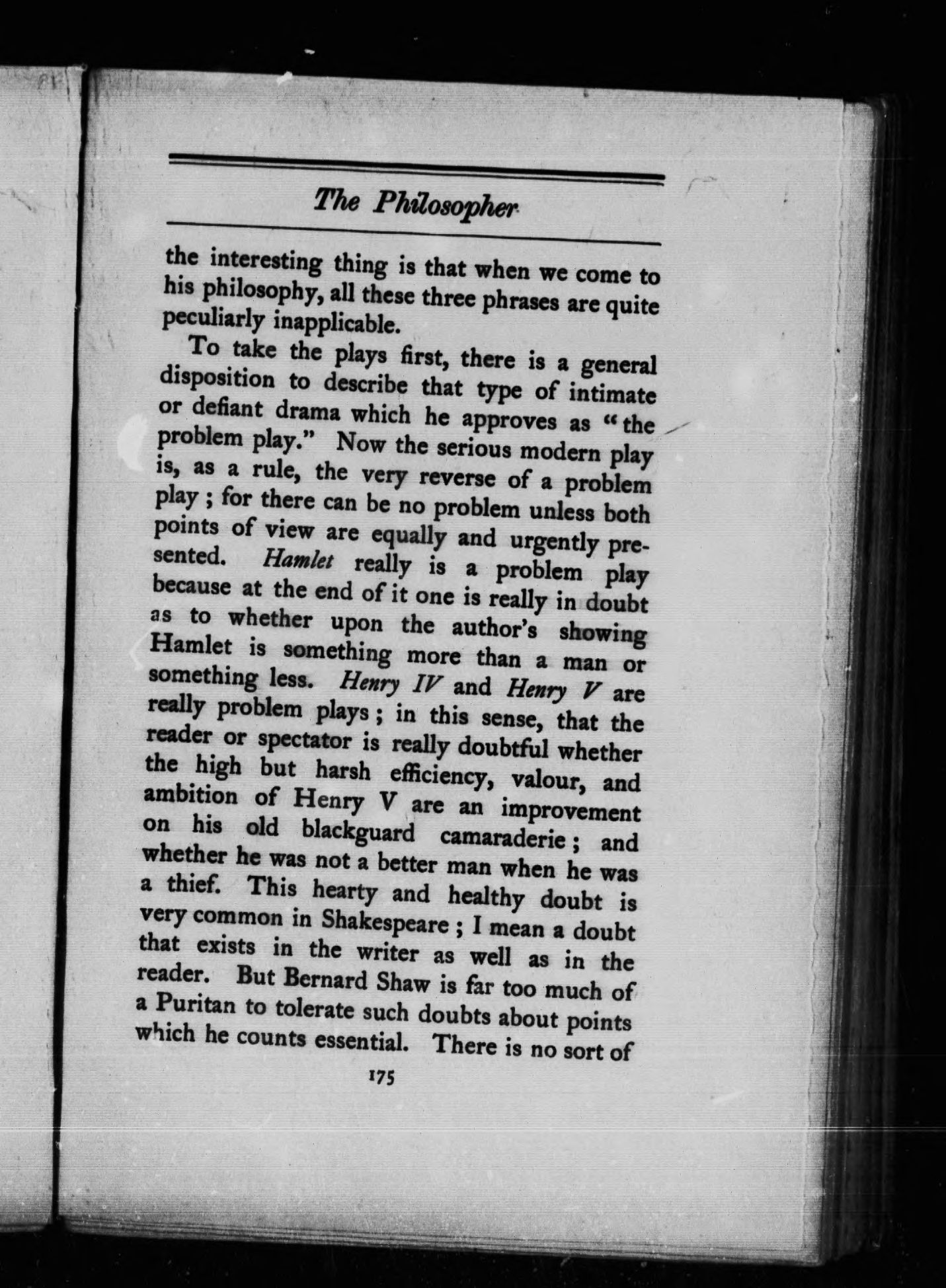 The Philosopher

the interesting thing is that when we come to his philosophy, all these three phrases are quite peculiarly inapplicable.

To take the plays first, there is a general disposition to describe that type of intimate or defiant drama which he approves as "the problem play." Now the serious modern play is, as a rule, the very reverse of a problem play; for there can be no problem unless both points of view are equally and urgently presented. Hamlet really is a problem play because at the end of it one is really in doubt as to whether upon the author's showing Hamlet is something more than a man or something less. Henry IV and Henry V are really problem plays; in this sense, that the reader or spectator is really doubtful whether the high but harsh efficiency, valour, and ambition of Henry V are an improvement on his old blackguard camaraderie; and whether he was not a better man when he was a thief. This hearty and healthy doubt is very common in Shakespeare; I mean a doubt that exists in the writer as well as in the reader. But Bernard Shaw is far too much of a Puritan to tolerate such doubts about points which he counts essential. There is no sort of

175